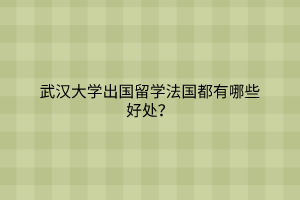 武汉大学出国留学法国都有哪些好处？